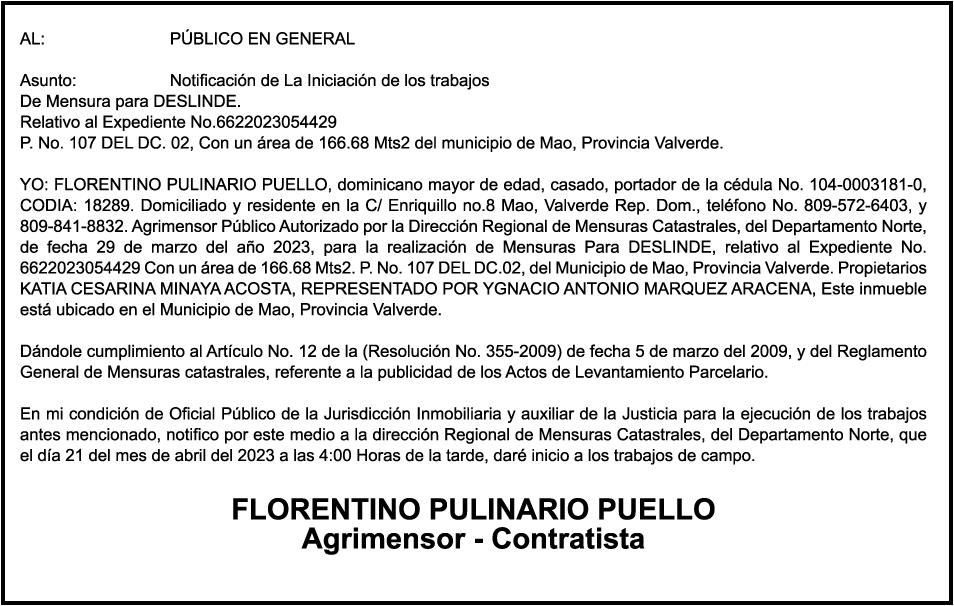 AL: PÚBLICO EN GENERAL

Asunto: Notificación de La Iniciación de los trabajos
De Mensura para DESLINDE.
Relativo al Expediente No.6622023054429
P. No. 107 DEL DC. 02, Con un área de 166.68 Mts2 del municipio de Mao, Provincia Valverde.

YO: FLORENTINO PULINARIO PUELLO, dominicano mayor de edad, casado, portador de la cédula No. 104-0003181-0, CODIA: 18289. Domiciliado y residente en la C/ Enriquillo no.8 Mao, Valverde Rep. Dom., teléfono No. 809-572-6403, y 809-841-8832. Agrimensor Público Autorizado por la Dirección Regional de Mensuras Catastrales, del Departamento Norte, de fecha 29 de marzo del año 2023, para la realización de Mensuras Para DESLINDE, relativo al Expediente No. 6622023054429 Con un área de 166.68 Mts2. P. No. 107 DEL DC.02, del Municipio de Mao, Provincia Valverde. Propietarios KATIA CESARINA MINAYA ACOSTA, REPRESENTADO POR YGNACIO ANTONIO MARQUEZ ARACENA, Este inmueble está ubicado en el Municipio de Mao, Provincia Valverde.

Dándole cumplimiento al Artículo No. 12 de la (Resolución No. 355-2009) de fecha 5 de marzo del 2009, y del Reglamento General de Mensuras catastrales, referente a la publicidad de los Actos de Levantamiento Parcelario.

En mi condición de Oficial Público de la Jurisdicción Inmobiliaria y auxiliar de la Justicia para la ejecución de los trabajos antes mencionado, notifico por este medio a la dirección Regional de Mensuras Catastrales, del Departamento Norte, que el día 21 del mes de abril del 2023 a las 4:00 Horas de la tarde, daré inicio a los trabajos de campo.

FLORENTINO PULINARIO PUELLO
Agrimensor - Contratista